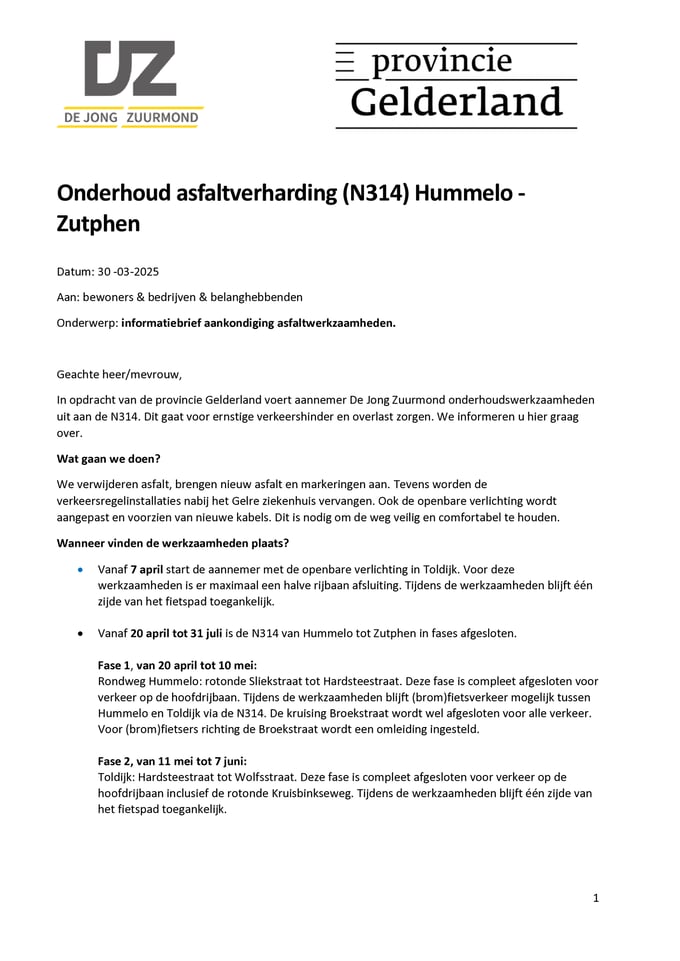 DJZ
DE JONG ZUURMOND

provincie
Gelderland

Onderhoud asfaltverharding (N314) Hummelo - Zutphen

Datum: 30 -03-2025

Aan: bewoners & bedrijven & belanghebbenden

Onderwerp: informatiebrief aankondiging asfaltwerkzaamheden.

Geachte heer/mevrouw,

In opdracht van de provincie Gelderland voert aannemer De Jong Zuurmond onderhoudswerkzaamheden uit aan de N314. Dit gaat voor ernstige verkeershinder en overlast zorgen. We informeren u hier graag over.

Wat gaan we doen?

We verwijderen asfalt, brengen nieuw asfalt en markeringen aan. Tevens worden de verkeersregelinstallaties nabij het Gelre ziekenhuis vervangen. Ook de openbare verlichting wordt aangepast en voorzien van nieuwe kabels. Dit is nodig om de weg veilig en comfortabel te houden.

Wanneer vinden de werkzaamheden plaats?

• Vanaf 7 april start de aannemer met de openbare verlichting in Toldijk. Voor deze werkzaamheden is er maximaal een halve rijbaan afsluiting. Tijdens de werkzaamheden blijft één zijde van het fietspad toegankelijk.

• Vanaf 20 april tot 31 juli is de N314 van Hummelo tot Zutphen in fases afgesloten.

Fase 1, van 20 april tot 10 mei:
Rondweg Hummelo: rotonde Sliekstraat tot Hardsteestraat. Deze fase is compleet afgesloten voor verkeer op de hoofdrijbaan. Tijdens de werkzaamheden blijft (brom)fietsverkeer mogelijk tussen Hummelo en Toldijk via de N314. De kruising Broekstraat wordt wel afgesloten voor alle verkeer. Voor (brom)fietsers richting de Broekstraat wordt een omleiding ingesteld.

Fase 2, van 11 mei tot 7 juni:
Toldijk: Hardsteestraat tot Wolfsstraat. Deze fase is compleet afgesloten voor verkeer op de hoofdrijbaan inclusief de rotonde Kruisbinkseweg. Tijdens de werkzaamheden blijft één zijde van het fietspad toegankelijk.

1